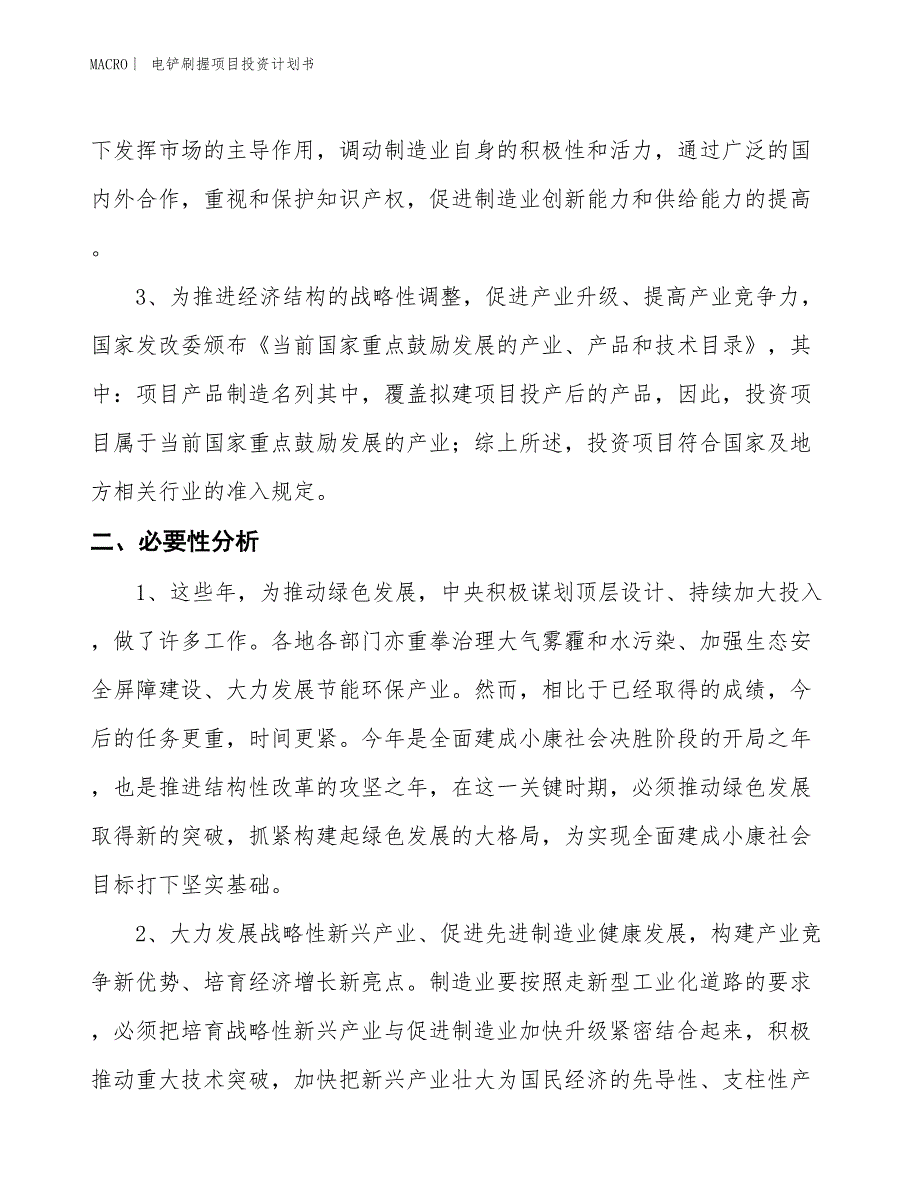 MACRO｜ 电铲刷握项目投资计划书

下发挥市场的主导作用，调动制造业自身的积极性和活力，通过广泛的国内外合作，重视和保护知识产权，促进制造业创新能力和供给能力的提高。

3、为推进经济结构的战略性调整，促进产业升级、提高产业竞争力，国家发改委颁布《当前国家重点鼓励发展的产业、产品和技术目录》，其中：项目产品制造名列其中，覆盖拟建项目投产后的产品，因此，投资项目属于当前国家重点鼓励发展的产业；综上所述，投资项目符合国家及地方相关行业的准入规定。

二、必要性分析

1、这些年，为推动绿色发展，中央积极谋划顶层设计、持续加大投入，做了许多工作。各地各部门亦重拳治理大气雾霾和水污染、加强生态安全屏障建设、大力发展节能环保产业。然而，相比于已经取得的成绩，今后的任务更重，时间更紧。今年是全面建成小康社会决胜阶段的开局之年，也是推进结构性改革的攻坚之年，在这一关键时期，必须推动绿色发展取得新的突破，抓紧构建起绿色发展的大格局，为实现全面建成小康社会目标打下坚实基础。

2、大力发展战略性新兴产业、促进先进制造业健康发展，构建产业竞争新优势、培育经济增长新亮点。制造业要按照走新型工业化道路的要求，必须把培育战略性新兴产业与促进制造业加快升级紧密结合起来，积极推动重大技术突破，加快把新兴产业壮大为国民经济的先导性、支柱性产